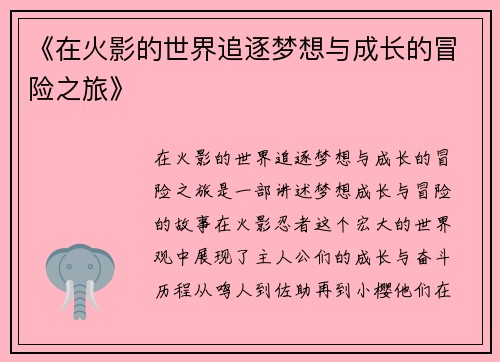 《在火影的世界追逐梦想与成长的冒险之旅》

在火影的世界追逐梦想与成长的冒险之旅是一部讲述梦想成长与冒险的故事在火影忍者这个宏大的世界观中展现了主人公们的成长与奋斗历程从鸣人到佐助再到小樱他们在